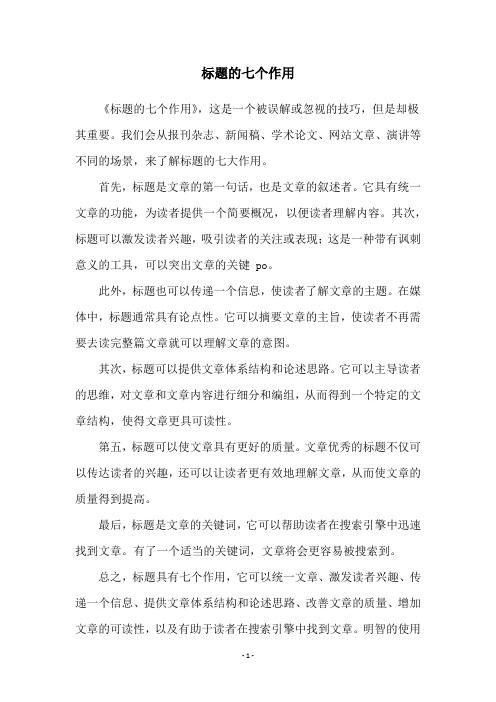 标题的七个作用

《标题的七个作用》，这是一个被误解或忽视的技巧，但是却极其重要。我们会从报刊杂志、新闻稿、学术论文、网站文章、演讲等不同的场景，来了解标题的七大作用。

首先，标题是文章的第一句话，也是文章的叙述者。它具有统一文章的功能，为读者提供一个简要概况，以便读者理解内容。其次，标题可以激发读者兴趣，吸引读者的关注或表现；这是一种带有讽刺意义的工具，可以突出文章的关键 po。

此外，标题也可以传递一个信息，使读者了解文章的主题。在媒体中，标题通常具有论点性。它可以摘要文章的主旨，使读者不再需要去读完整篇文章就可以理解文章的意图。

其次，标题可以提供文章体系结构和论述思路。它可以主导读者的思维，对文章和文章内容进行细分和编组，从而得到一个特定的文章结构，使得文章更具可读性。

第五，标题可以使文章具有更好的质量。文章优秀的标题不仅可以传达读者的兴趣，还可以让读者更有效地理解文章，从而使文章的质量得到提高。

最后，标题是文章的关键词，它可以帮助读者在搜索引擎中迅速找到文章。有了一个适当的关键词，文章将会更容易被搜索到。

总之，标题具有七个作用，它可以统一文章、激发读者兴趣、传递一个信息、提供文章体系结构和论述思路、改善文章的质量、增加文章的可读性，以及有助于读者在搜索引擎中找到文章。明智的使用

- 1 -